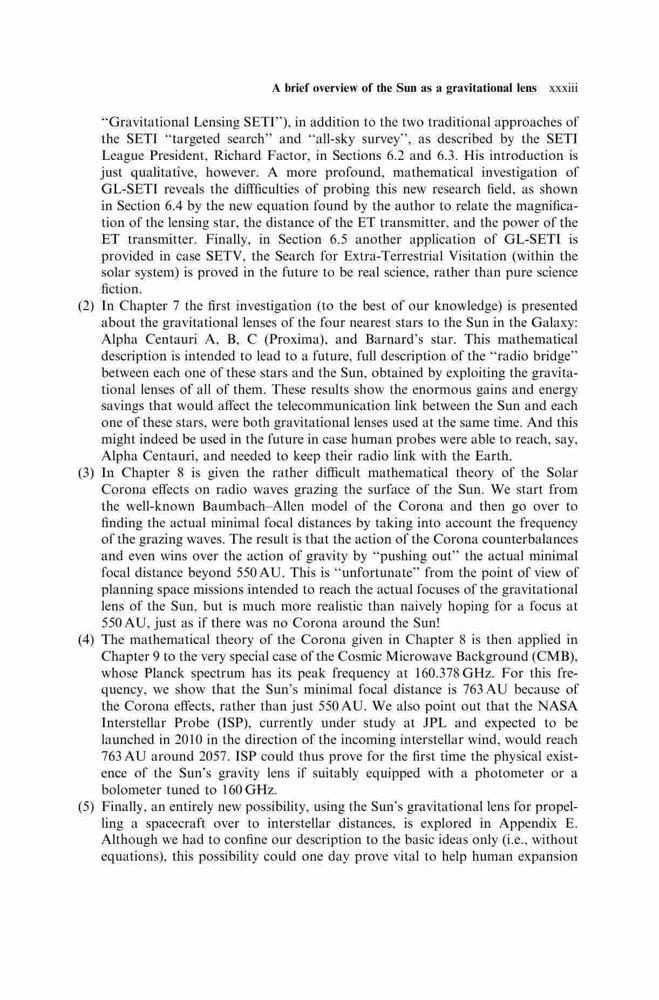 A brief overview of the Sun as a gravitational lens xxxiii

"Gravitational Lensing SETI"), in addition to the two traditional approaches of the SETI "targeted search" and "all-sky survey", as described by the SETI League President, Richard Factor, in Sections 6.2 and 6.3. His introduction is just qualitative, however. A more profound, mathematical investigation of GL-SETI reveals the diffficulties of probing this new research field, as shown in Section 6.4 by the new equation found by the author to relate the magnification of the lensing star, the distance of the ET transmitter, and the power of the ET transmitter. Finally, in Section 6.5 another application of GL-SETI is provided in case SETV, the Search for Extra-Terrestrial Visitation (within the solar system) is proved in the future to be real science, rather than pure science fiction.

(2) In Chapter 7 the first investigation (to the best of our knowledge) is presented about the gravitational lenses of the four nearest stars to the Sun in the Galaxy: Alpha Centauri A, B, C (Proxima), and Barnard's star. This mathematical description is intended to lead to a future, full description of the "radio bridge" between each one of these stars and the Sun, obtained by exploiting the gravitational lenses of all of them. These results show the enormous gains and energy savings that would affect the telecommunication link between the Sun and each one of these stars, were both gravitational lenses used at the same time. And this might indeed be used in the future in case human probes were able to reach, say, Alpha Centauri, and needed to keep their radio link with the Earth.

(3) In Chapter 8 is given the rather difficult mathematical theory of the Solar Corona effects on radio waves grazing the surface of the Sun. We start from the well-known Baumbach–Allen model of the Corona and then go over to finding the actual minimal focal distances by taking into account the frequency of the grazing waves. The result is that the action of the Corona counterbalances and even wins over the action of gravity by "pushing out" the actual minimal focal distance beyond 550 AU. This is "unfortunate" from the point of view of planning space missions intended to reach the actual focuses of the gravitational lens of the Sun, but is much more realistic than naively hoping for a focus at 550 AU, just as if there was no Corona around the Sun!

(4) The mathematical theory of the Corona given in Chapter 8 is then applied in Chapter 9 to the very special case of the Cosmic Microwave Background (CMB), whose Planck spectrum has its peak frequency at 160.378 GHz. For this frequency, we show that the Sun's minimal focal distance is 763 AU because of the Corona effects, rather than just 550 AU. We also point out that the NASA Interstellar Probe (ISP), currently under study at JPL and expected to be launched in 2010 in the direction of the incoming interstellar wind, would reach 763 AU around 2057. ISP could thus prove for the first time the physical existence of the Sun's gravity lens if suitably equipped with a photometer or a bolometer tuned to 160 GHz.

(5) Finally, an entirely new possibility, using the Sun's gravitational lens for propelling a spacecraft over to interstellar distances, is explored in Appendix E. Although we had to confine our description to the basic ideas only (i.e., without equations), this possibility could one day prove vital to help human expansion